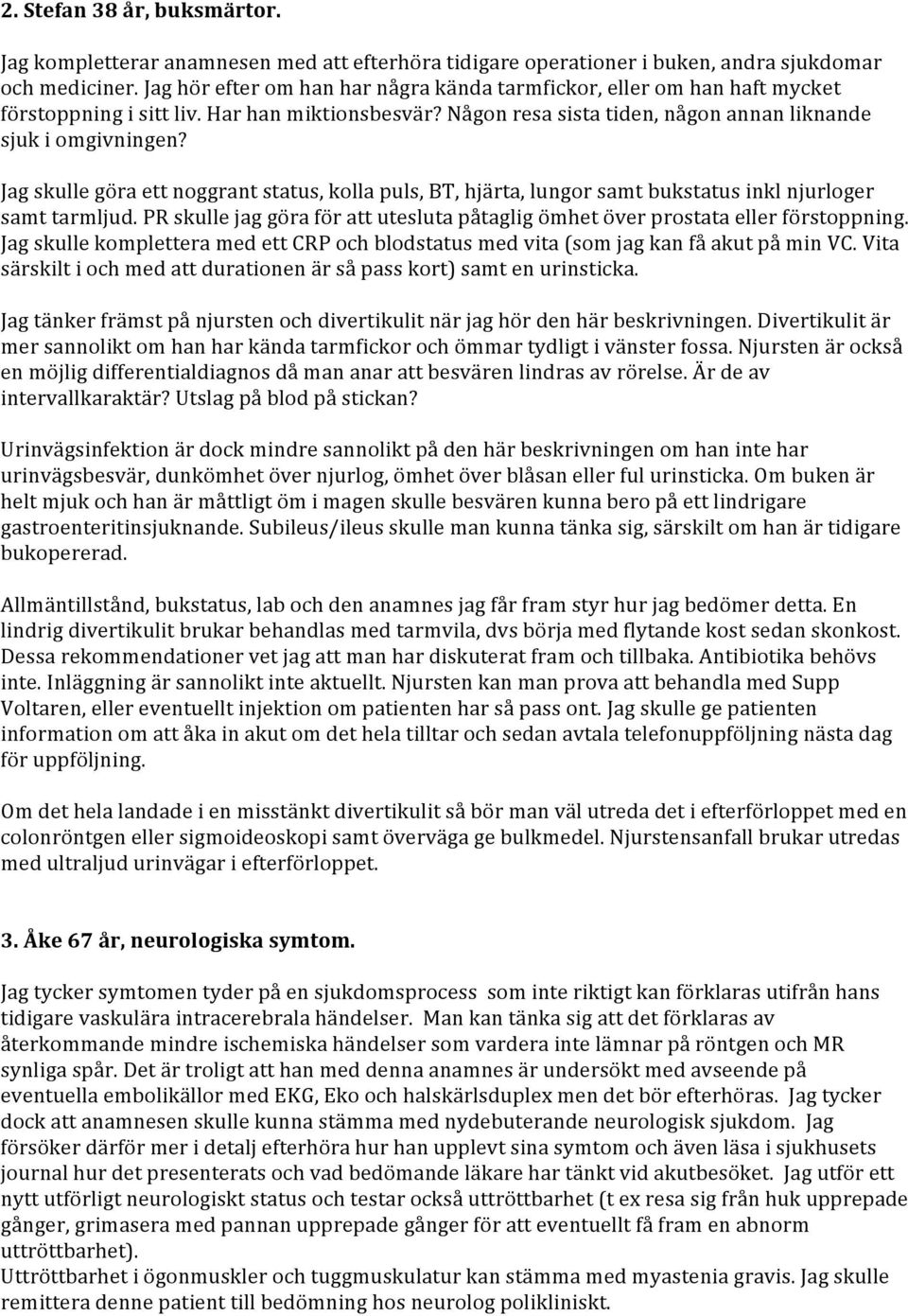 2. Stefan 38 år, buksmärtor.

Jag kompletterar anamnesen med att efterhöra tidigare operationer i buken, andra sjukdomar och mediciner. Jag hör efter om han har några kända tarmfickor, eller om han haft mycket förstoppning i sitt liv. Har han miktionsbesvär? Någon resa sista tiden, någon annan liknande sjuk i omgivningen?

Jag skulle göra ett noggrant status, kolla puls, BT, hjärta, lungor samt bukstatus inkl njurloger samt tarmljud. PR skulle jag göra för att utesluta påtaglig ömhet över prostata eller förstoppning. Jag skulle komplettera med ett CRP och blodstatus med vita (som jag kan få akut på min VC. Vita särskilt i och med att durationen är så pass kort) samt en urinsticka.

Jag tänker främst på njursten och divertikulit när jag hör den här beskrivningen. Divertikulit är mer sannolikt om han har kända tarmfickor och ömmar tydligt i vänster fossa. Njursten är också en möjlig differentialdiagnos då man anar att besvären lindras av rörelse. Är de av intervallkaraktär? Utslag på blod på stickan?

Urinvägsinfektion är dock mindre sannolikt på den här beskrivningen om han inte har urinvägsbesvär, dunkömhet över njurlog, ömhet över blåsan eller ful urinsticka. Om buken är helt mjuk och han är måttligt öm i magen skulle besvären kunna bero på ett lindrigare gastroenteritinsjuknande. Subileus/ileus skulle man kunna tänka sig, särskilt om han är tidigare bukopererad.

Allmäntillstånd, bukstatus, lab och den anamnes jag får fram styr hur jag bedömer detta. En lindrig divertikulit brukar behandlas med tarmvila, dvs börja med flytande kost sedan skonkost. Dessa rekommendationer vet jag att man har diskuterat fram och tillbaka. Antibiotika behövs inte. Inläggning är sannolikt inte aktuellt. Njursten kan man prova att behandla med Supp Voltaren, eller eventuellt injektion om patienten har så pass ont. Jag skulle ge patienten information om att åka in akut om det hela tilltar och sedan avtala telefonuppföljning nästa dag för uppföljning.

Om det hela landade i en misstänkt divertikulit så bör man väl utreda det i efterförloppet med en colonröntgen eller sigmoideoskopi samt överväga ge bulkmedel. Njurstensanfall brukar utredas med ultraljud urinvägar i efterförloppet.

3. Åke 67 år, neurologiska symtom.

Jag tycker symtomen tyder på en sjukdomsprocess som inte riktigt kan förklaras utifrån hans tidigare vaskulära intracerebrala händelser. Man kan tänka sig att det förklaras av återkommande mindre ischemiska händelser som vardera inte lämnar på röntgen och MR synliga spår. Det är troligt att han med denna anamnes är undersökt med avseende på eventuella embolikällor med EKG, Eko och halskärlsduplex men det bör efterhöras. Jag tycker dock att anamnesen skulle kunna stämma med nydebuterande neurologisk sjukdom. Jag försöker därför mer i detalj efterhöra hur han upplevt sina symtom och även läsa i sjukhusets journal hur det presenterats och vad bedömande läkare har tänkt vid akutbesöket. Jag utför ett nytt utförligt neurologiskt status och testar också uttröttbarhet (t ex resa sig från huk upprepade gånger, grimasera med pannan upprepade gånger för att eventuellt få fram en abnorm uttröttbarhet).
Uttröttbarhet i ögonmuskler och tuggmuskulatur kan stämma med myastenia gravis. Jag skulle remittera denne patient till bedömning hos neurolog polikliniskt.